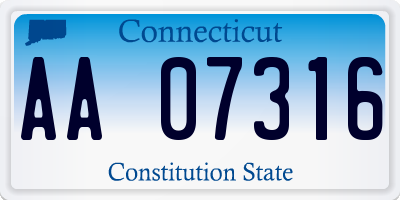 Connecticut

AA 07316

Constitution State